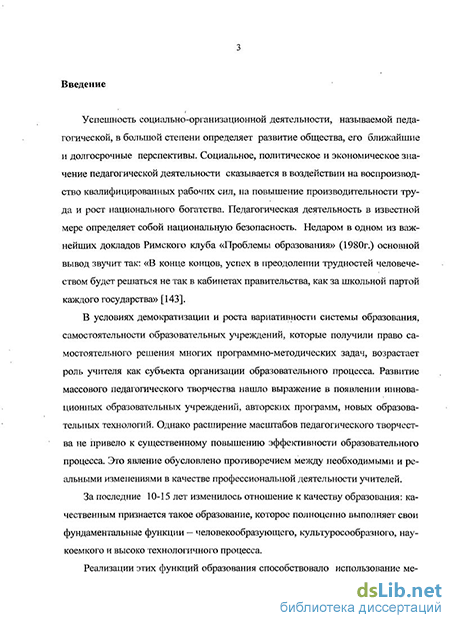 3

Введение

Успешность социально-организационной деятельности, называемой педагогической, в большой степени определяет развитие общества, его ближайшие и долгосрочные перспективы. Социальное, политическое и экономическое значение педагогической деятельности сказывается в воздействии на воспроизводство квалифицированных рабочих сил, на повышение производительности труда и рост национального богатства. Педагогическая деятельность в известной мере определяет собой национальную безопасность. Недаром в одном из важнейших докладов Римского клуба «Проблемы образования» (1980г.) основной вывод звучит так: «В конце концов, успех в преодолении трудностей человечеством будет решаться не так в кабинетах правительства, как за школьной партой каждого государства» [143].

В условиях демократизации и роста вариативности системы образования, самостоятельности образовательных учреждений, которые получили право самостоятельного решения многих программно-методических задач, возрастает роль учителя как субъекта организации образовательного процесса. Развитие массового педагогического творчества нашло выражение в появлении инновационных образовательных учреждений, авторских программ, новых образовательных технологий. Однако расширение масштабов педагогического творчества не привело к существенному повышению эффективности образовательного процесса. Это явление обусловлено противоречием между необходимыми и реальными изменениями в качестве профессиональной деятельности учителей.

За последние 10-15 лет изменилось отношение к качеству образования: качественным признается такое образование, которое полноценно выполняет свои фундаментальные функции – человекообразующего, культуросообразного, наукоемкого и высоко технологичного процесса.

Реализации этих функций образования способствовало использование ме-

dsLib.net
библиотека диссертаций